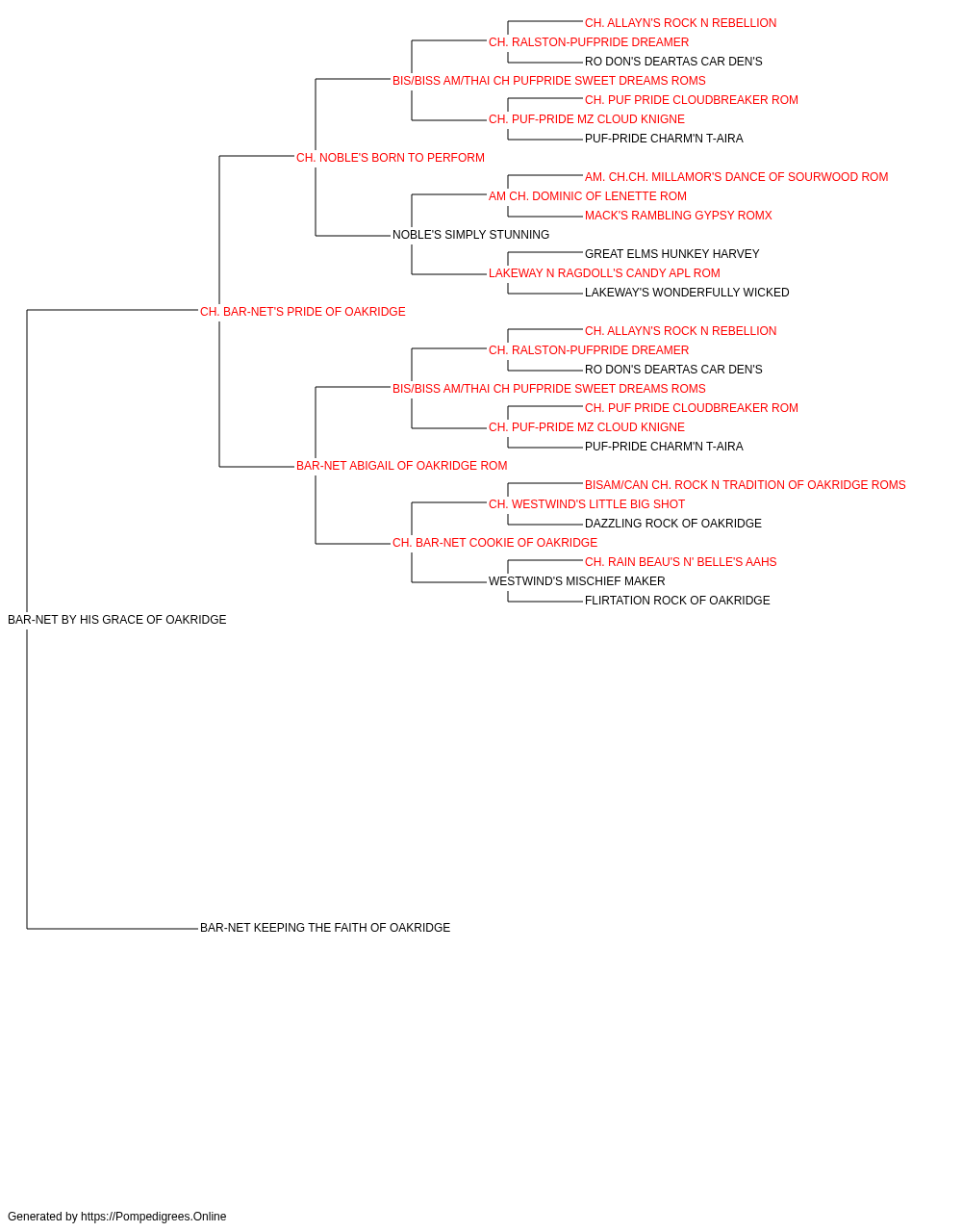 CH. ALLAYN'S ROCK N REBELLION
CH. RALSTON-PUFPRIDE DREAMER
RO DON'S DEARTAS CAR DEN'S
BIS/BISS AM/THAI CH PUFPRIDE SWEET DREAMS ROMS
CH. PUF PRIDE CLOUDBREAKER ROM
CH. PUF-PRIDE MZ CLOUD KNIGNE
PUF-PRIDE CHARM'N T-AIRA
CH. NOBLE'S BORN TO PERFORM
AM. CH.CH. MILLAMOR'S DANCE OF SOURWOOD ROM
AM CH. DOMINIC OF LENETTE ROM
MACK'S RAMBLING GYPSY ROMX
NOBLE'S SIMPLY STUNNING
GREAT ELMS HUNKEY HARVEY
LAKEWAY N RAGDOLL'S CANDY APL ROM
LAKEWAY'S WONDERFULLY WICKED
CH. BAR-NET'S PRIDE OF OAKRIDGE
CH. ALLAYN'S ROCK N REBELLION
CH. RALSTON-PUFPRIDE DREAMER
RO DON'S DEARTAS CAR DEN'S
BIS/BISS AM/THAI CH PUFPRIDE SWEET DREAMS ROMS
CH. PUF PRIDE CLOUDBREAKER ROM
CH. PUF-PRIDE MZ CLOUD KNIGNE
PUF-PRIDE CHARM'N T-AIRA
BAR-NET ABIGAIL OF OAKRIDGE ROM
BISAM/CAN CH. ROCK N TRADITION OF OAKRIDGE ROMS
CH. WESTWIND'S LITTLE BIG SHOT
DAZZLING ROCK OF OAKRIDGE
CH. BAR-NET COOKIE OF OAKRIDGE
CH. RAIN BEAU'S N' BELLE'S AAHS
WESTWIND'S MISCHIEF MAKER
FLIRTATION ROCK OF OAKRIDGE
BAR-NET BY HIS GRACE OF OAKRIDGE
BAR-NET KEEPING THE FAITH OF OAKRIDGE

Generated by https://Pompedigrees.Online